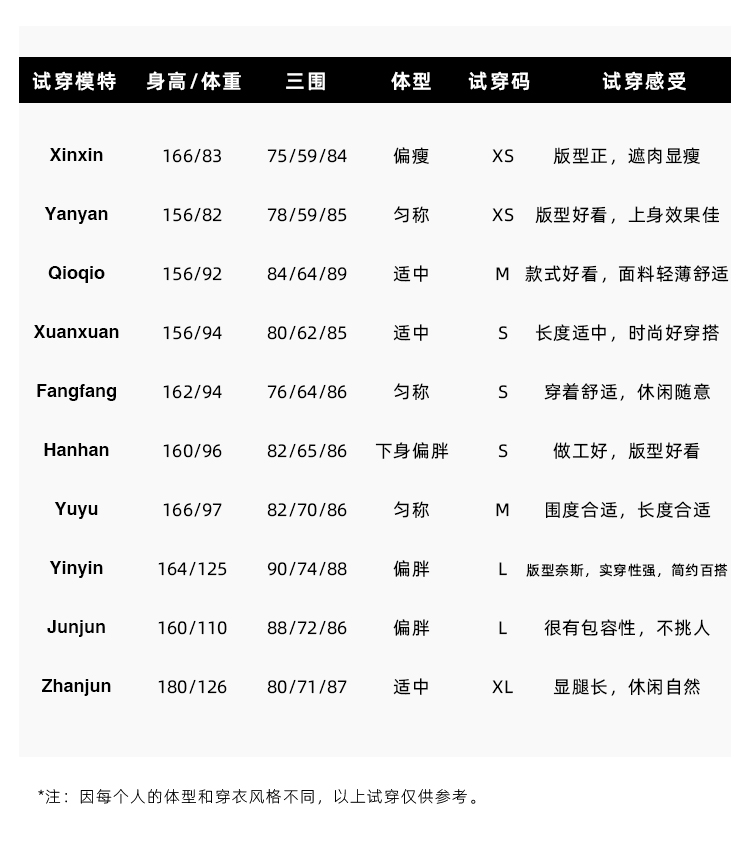 | 试穿模特 | 身高/体重 | 三围 | 体型 | 试穿码 | 试穿感受 |
|---|---|---|---|---|---|
| Xinxin | 166/83 | 75/59/84 | 偏瘦 | XS | 版型正，遮肉显瘦 |
| Yanyan | 156/82 | 78/59/85 | 匀称 | XS | 版型好看，上身效果佳 |
| Qioqio | 156/92 | 84/64/89 | 适中 | M | 款式好看，面料轻薄舒适 |
| Xuanxuan | 156/94 | 80/62/85 | 适中 | S | 长度适中，时尚好穿搭 |
| Fangfang | 162/94 | 76/64/86 | 匀称 | S | 穿着舒适，休闲随意 |
| Hanhan | 160/96 | 82/65/86 | 下身偏胖 | S | 做工好，版型好看 |
| Yuyu | 166/97 | 82/70/86 | 匀称 | M | 围度合适，长度合适 |
| Yinyin | 164/125 | 90/74/88 | 偏胖 | L | 版型奈斯，实穿性强，简约百搭 |
| Junjun | 160/110 | 88/72/86 | 偏胖 | L | 很有包容性，不挑人 |
| Zhanjun | 180/126 | 80/71/87 | 适中 | XL | 显腿长，休闲自然 |

*注：因每个人的体型和穿衣风格不同，以上试穿仅供参考。